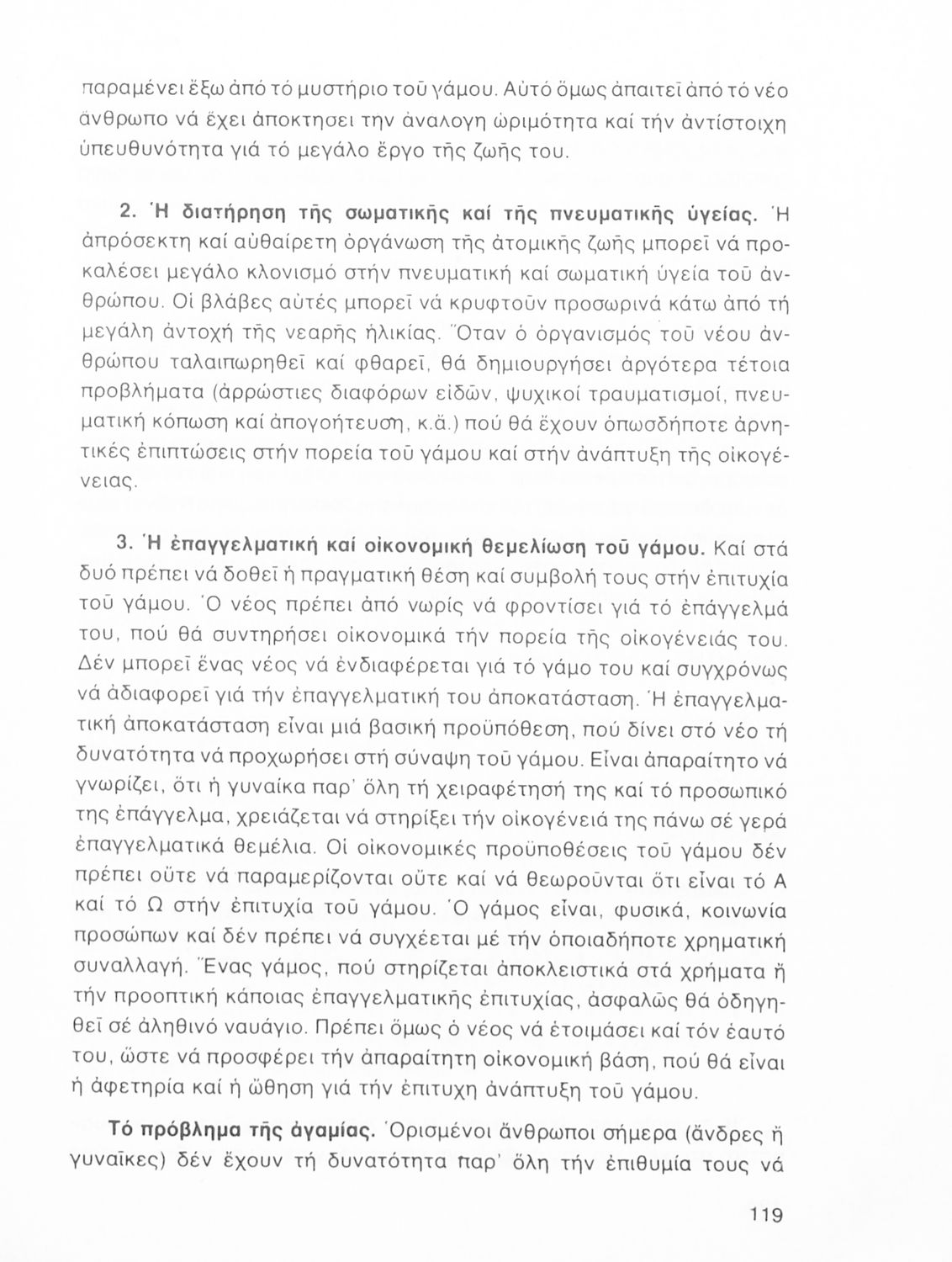 παραμένει ἔξω ἀπό τό μυστήριο τοῦ γάμου. Αὐτό ὅμως ἀπαιτεῖ ἀπό τό νέο ἄνθρωπο νά ἔχει ἀποκτησει την ἀναλογη ὡριμότητα καί τήν ἀντίστοιχη ὑπευθυνότητα γιά τό μεγάλο ἔργο τῆς ζωῆς του.

2. Ἡ διατήρηση τῆς σωματικῆς καί τῆς πνευματικῆς ὑγείας. Ἡ ἀπρόσεκτη καί αὐθαίρετη ὀργάνωση τῆς ἀτομικῆς ζωῆς μπορεῖ νά προκαλέσει μεγάλο κλονισμό στήν πνευματική καί σωματική ὑγεία τοῦ ἀνθρώπου. Οἱ βλάβες αὐτές μπορεῖ νά κρυφτοῦν προσωρινά κάτω ἀπό τή μεγάλη ἀντοχή τῆς νεαρῆς ἡλικίας. Ὅταν ὁ ὀργανισμός τοῦ νέου ἀνθρώπου ταλαιπωρηθεῖ καί φθαρεῖ, θά δημιουργήσει ἀργότερα τέτοια προβλήματα (ἀρρώστιες διαφόρων εἰδῶν, ψυχικοί τραυματισμοί, πνευματική κόπωση καί ἀπογοήτευση, κ.ἄ.) πού θά ἔχουν ὁπωσδήποτε ἀρνητικές ἐπιπτώσεις στήν πορεία τοῦ γάμου καί στήν ἀνάπτυξη τῆς οἰκογένειας.

3. Ἡ ἐπαγγελματική καί οἰκονομική θεμελίωση τοῦ γάμου. Καί στά δυό πρέπει νά δοθεῖ ἡ πραγματική θέση καί συμβολή τους στήν ἐπιτυχία τοῦ γάμου. Ὁ νέος πρέπει ἀπό νωρίς νά φροντίσει γιά τό ἐπάγγελμά του, πού θά συντηρήσει οἰκονομικά τήν πορεία τῆς οἰκογένειάς του. Δέν μπορεῖ ἕνας νέος νά ἐνδιαφέρεται γιά τό γάμο του καί συγχρόνως νά ἀδιαφορεῖ γιά τήν ἐπαγγελματική του ἀποκατάσταση. Ἡ ἐπαγγελματική ἀποκατάσταση εἶναι μιά βασική προϋπόθεση, πού δίνει στό νέο τή δυνατότητα νά προχωρήσει στή σύναψη τοῦ γάμου. Εἶναι ἀπαραίτητο νά γνωρίζει, ὅτι ἡ γυναίκα παρ' ὅλη τή χειραφέτησή της καί τό προσωπικό της ἐπάγγελμα, χρειάζεται νά στηρίξει τήν οἰκογένειά της πάνω σέ γερά ἐπαγγελματικά θεμέλια. Οἱ οἰκονομικές προϋποθέσεις τοῦ γάμου δέν πρέπει οὔτε νά παραμερίζονται οὔτε καί νά θεωροῦνται ὅτι εἶναι τό Α καί τό Ω στήν ἐπιτυχία τοῦ γάμου. Ὁ γάμος εἶναι, φυσικά, κοινωνία προσώπων καί δέν πρέπει νά συγχέεται μέ τήν ὁποιαδήποτε χρηματική συναλλαγή. Ἕνας γάμος, πού στηρίζεται ἀποκλειστικά στά χρήματα ἤ τήν προοπτική κάποιας ἐπαγγελματικῆς ἐπιτυχίας, ἀσφαλῶς θά ὁδηγηθεῖ σέ ἀληθινό ναυάγιο. Πρέπει ὅμως ὁ νέος νά ἑτοιμάσει καί τόν ἑαυτό του, ὥστε νά προσφέρει τήν ἀπαραίτητη οἰκονομική βάση, πού θά εἶναι ἡ ἀφετηρία καί ἡ ὤθηση γιά τήν ἐπιτυχη ἀνάπτυξη τοῦ γάμου.

Τό πρόβλημα τῆς ἀγαμίας. Ὁρισμένοι ἄνθρωποι σήμερα (ἄνδρες ἤ γυναῖκες) δέν ἔχουν τή δυνατότητα παρ' ὅλη τήν ἐπιθυμία τους νά

119